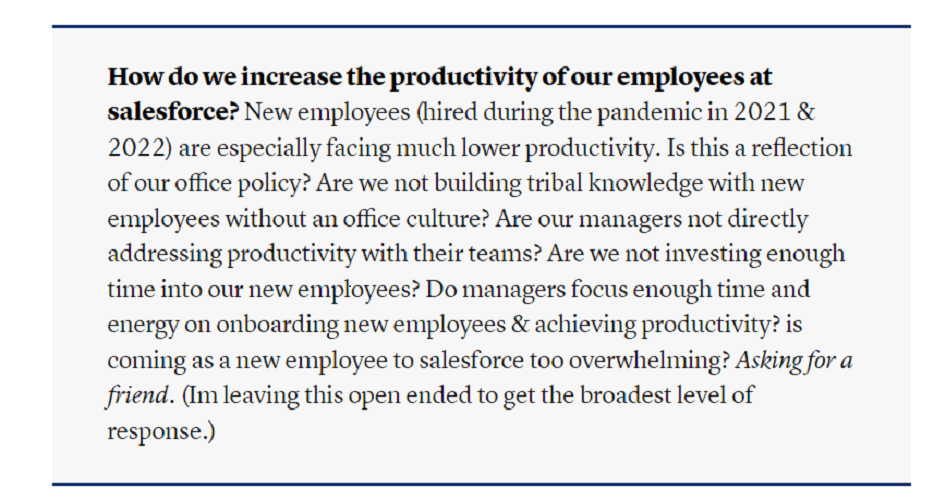 How do we increase the productivity of our employees at salesforce? New employees (hired during the pandemic in 2021 & 2022) are especially facing much lower productivity. Is this a reflection of our office policy? Are we not building tribal knowledge with new employees without an office culture? Are our managers not directly addressing productivity with their teams? Are we not investing enough time into our new employees? Do managers focus enough time and energy on onboarding new employees & achieving productivity? is coming as a new employee to salesforce too overwhelming? Asking for a friend. (Im leaving this open ended to get the broadest level of response.)